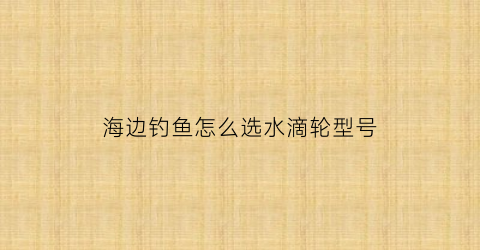 海边钓鱼怎么选水滴轮型号